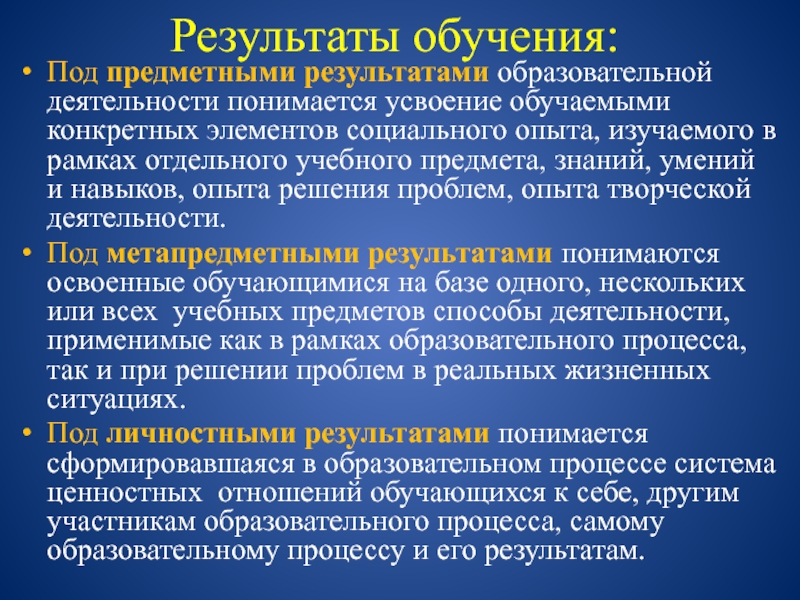 Результаты обучения:

• Под предметными результатами образовательной деятельности понимается усвоение обучаемыми конкретных элементов социального опыта, изучаемого в рамках отдельного учебного предмета, знаний, умений и навыков, опыта решения проблем, опыта творческой деятельности.

• Под метапредметными результатами понимаются освоенные обучающимися на базе одного, нескольких или всех учебных предметов способы деятельности, применимые как в рамках образовательного процесса, так и при решении проблем в реальных жизненных ситуациях.

• Под личностными результатами понимается сформировавшаяся в образовательном процессе система ценностных отношений обучающихся к себе, другим участникам образовательного процесса, самому образовательному процессу и его результатам.